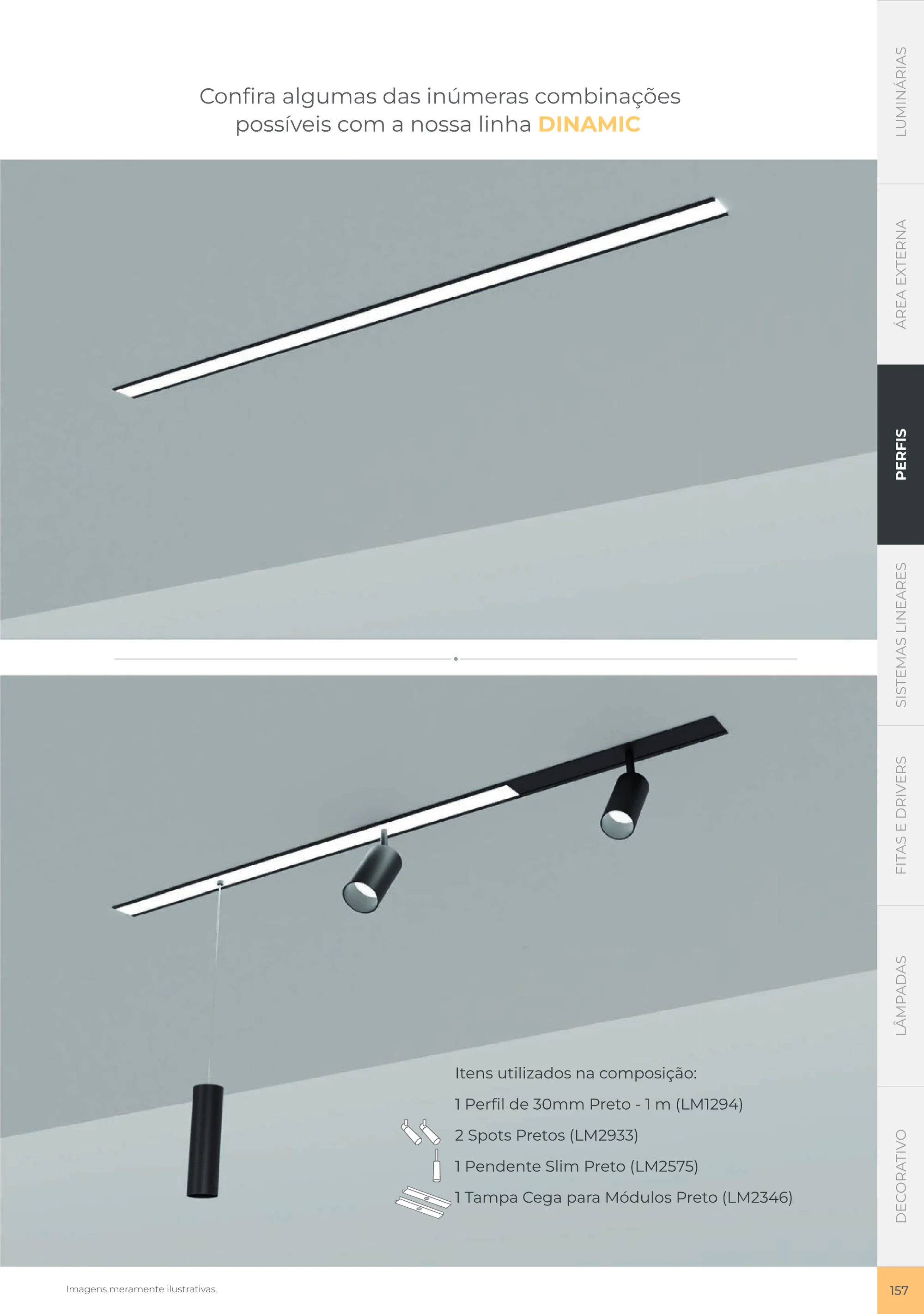 Confira algumas das inúmeras combinações possíveis com a nossa linha DINAMIC

Itens utilizados na composição:

1 Perfil de 30mm Preto - 1 m (LM1294)

2 Spots Pretos (LM2933)

1 Pendente Slim Preto (LM2575)

1 Tampa Cega para Módulos Preto (LM2346)

LUMINÁRIAS

ÁREA EXTERNA

PERFIS

SISTEMAS LINEARES

FITAS E DRIVERS

LÂMPADAS

DECORATIVO

Imagens meramente ilustrativas.

157